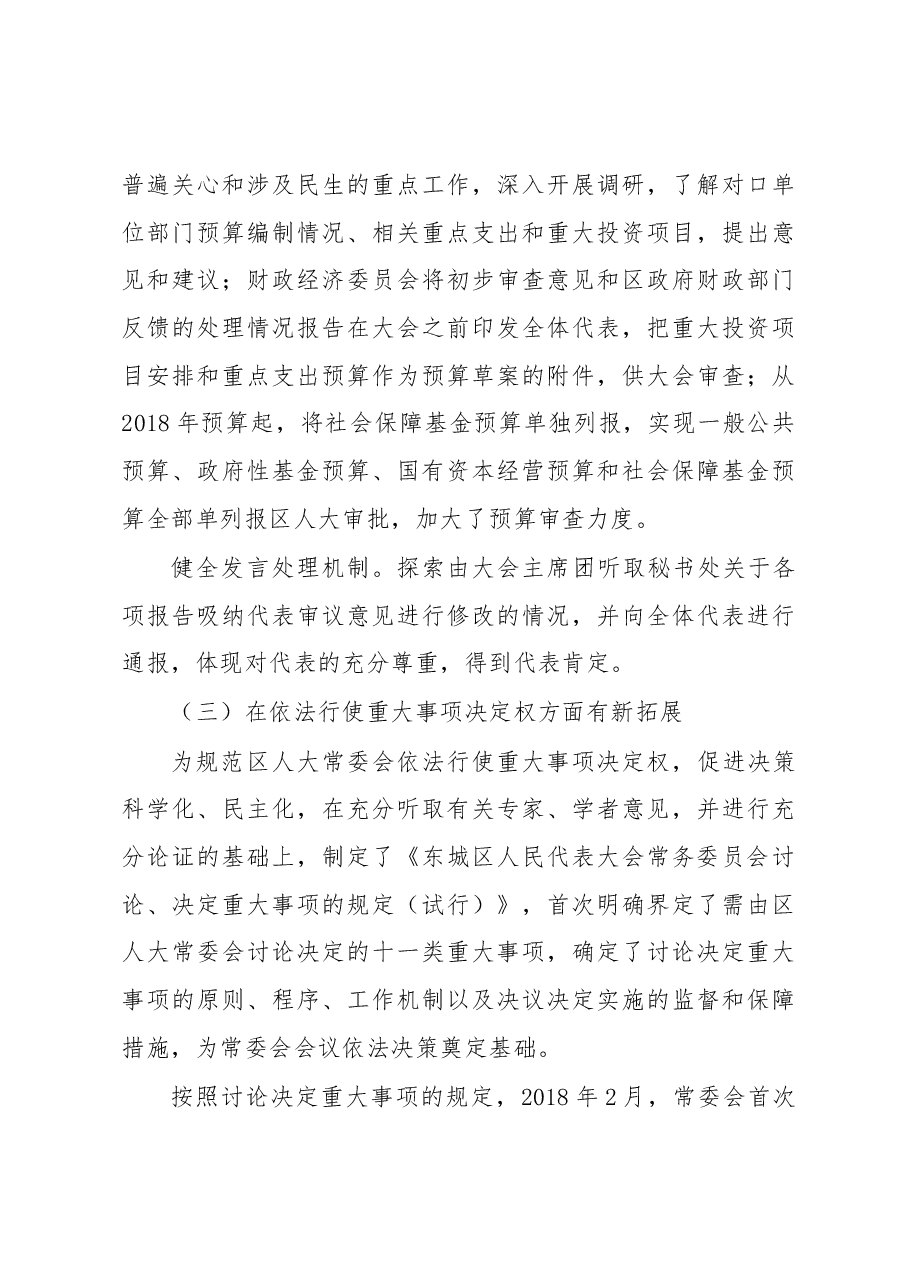 普遍关心和涉及民生的重点工作，深入开展调研，了解对口单位部门预算编制情况、相关重点支出和重大投资项目，提出意见和建议；财政经济委员会将初步审查意见和区政府财政部门反馈的处理情况报告在大会之前印发全体代表，把重大投资项目安排和重点支出预算作为预算草案的附件，供大会审查；从2018年预算起，将社会保障基金预算单独列报，实现一般公共预算、政府性基金预算、国有资本经营预算和社会保障基金预算全部单列报区人大审批，加大了预算审查力度。

健全发言处理机制。探索由大会主席团听取秘书处关于各项报告吸纳代表审议意见进行修改的情况，并向全体代表进行通报，体现对代表的充分尊重，得到代表肯定。

（三）在依法行使重大事项决定权方面有新拓展

为规范区人大常委会依法行使重大事项决定权，促进决策科学化、民主化，在充分听取有关专家、学者意见，并进行充分论证的基础上，制定了《东城区人民代表大会常务委员会讨论、决定重大事项的规定（试行）》，首次明确界定了需由区人大常委会讨论决定的十一类重大事项，确定了讨论决定重大事项的原则、程序、工作机制以及决议决定实施的监督和保障措施，为常委会会议依法决策奠定基础。

按照讨论决定重大事项的规定，2018年2月，常委会首次